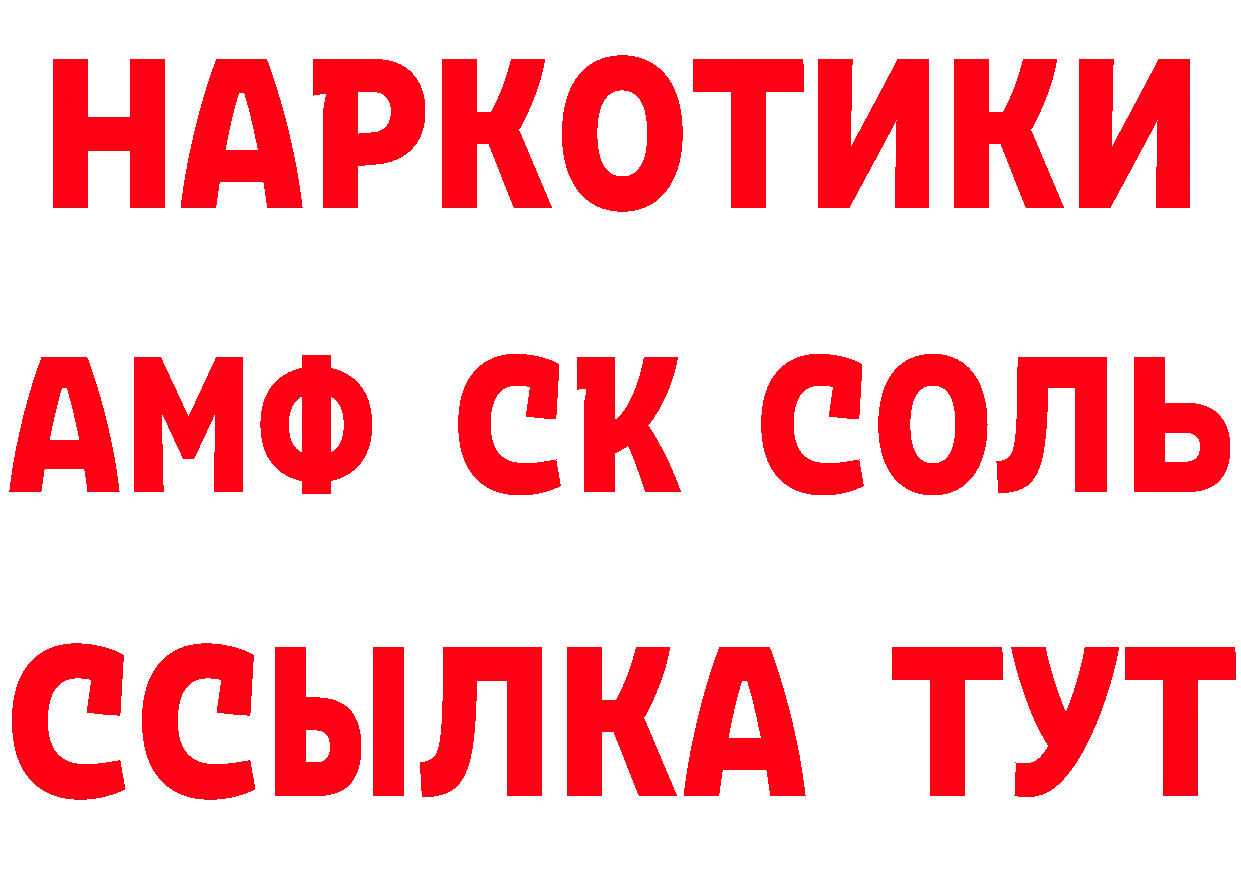 НАРКОТИКИ

АМФ СК СОЛЬ

ССЫЛКА ТУТ